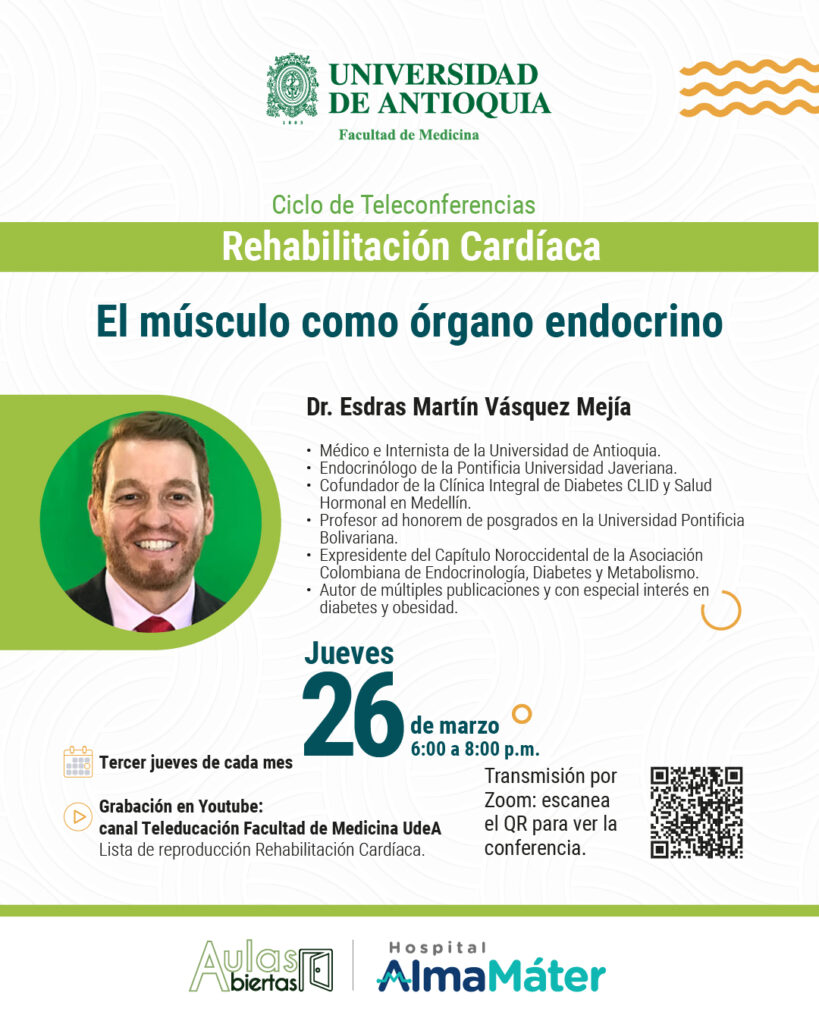 UNIVERSIDAD DE ANTIOQUIA
1803
Facultad de Medicina

Ciclo de Teleconferencias
Rehabilitación Cardíaca

El músculo como órgano endocrino

Dr. Esdras Martín Vásquez Mejía

• Médico e Internista de la Universidad de Antioquia.
• Endocrinólogo de la Pontificia Universidad Javeriana.
• Cofundador de la Clínica Integral de Diabetes CLID y Salud Hormonal en Medellín.
• Profesor ad honorem de posgrados en la Universidad Pontificia Bolivariana.
• Expresidente del Capítulo Noroccidental de la Asociación Colombiana de Endocrinología, Diabetes y Metabolismo.
• Autor de múltiples publicaciones y con especial interés en diabetes y obesidad.

Jueves
26 de marzo
6:00 a 8:00 p.m.

Tercer jueves de cada mes

Grabación en Youtube:
canal Teleducación Facultad de Medicina UdeA
Lista de reproducción Rehabilitación Cardíaca.

Transmisión por Zoom: escanea el QR para ver la conferencia.

Aulas Abiertas

Hospital AlmaMáter